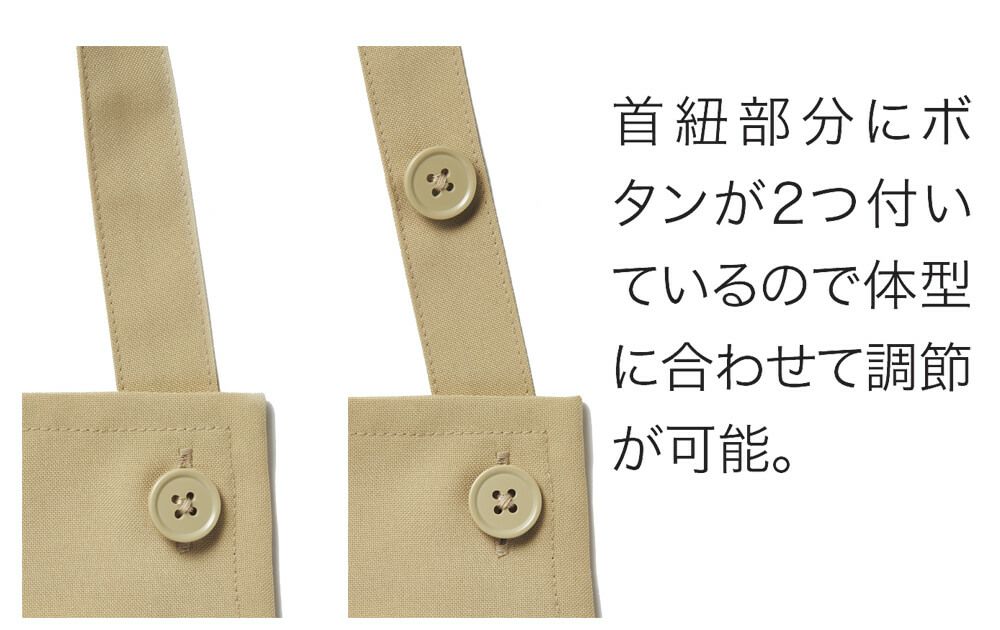 首紐部分にボタンが2つ付いているので体型に合わせて調節が可能。